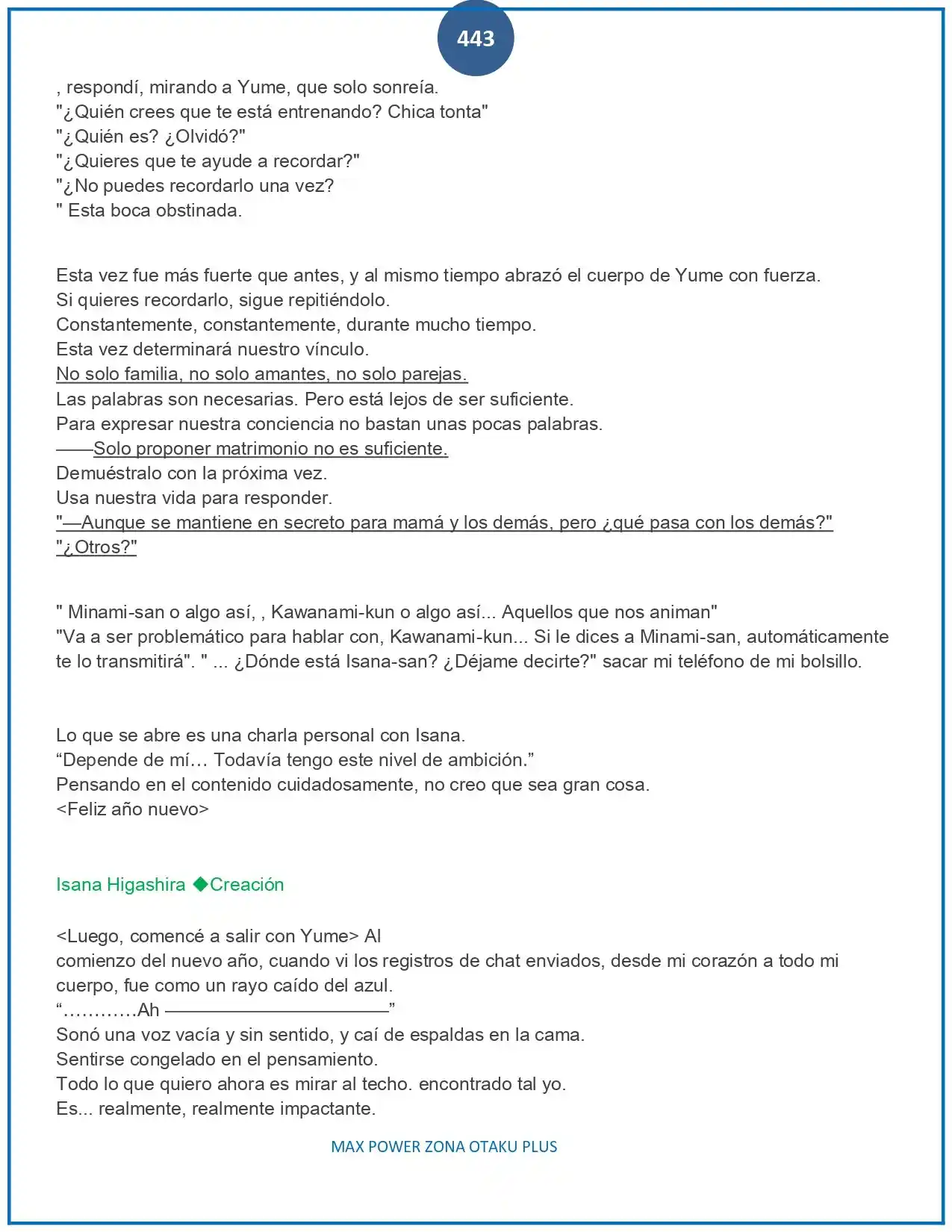 443

, respondí, mirando a Yume, que solo sonreía.
"¿Quién crees que te está entrenando? Chica tonta"
"¿Quién es? ¿Olvidó?"
"¿Quieres que te ayude a recordar?"
"¿No puedes recordarlo una vez?
" Esta boca obstinada.

Esta vez fue más fuerte que antes, y al mismo tiempo abrazó el cuerpo de Yume con fuerza.
Si quieres recordarlo, sigue repitiéndolo.
Constantemente, constantemente, durante mucho tiempo.
Esta vez determinará nuestro vínculo.
No solo familia, no solo amantes, no solo parejas.
Las palabras son necesarias. Pero está lejos de ser suficiente.
Para expresar nuestra conciencia no bastan unas pocas palabras.
——Solo proponer matrimonio no es suficiente.
Demuéstralo con la próxima vez.
Usa nuestra vida para responder.
"—Aunque se mantiene en secreto para mamá y los demás, pero ¿qué pasa con los demás?"
"¿Otros?"

" Minami-san o algo así, , Kawanami-kun o algo así... Aquellos que nos animan"
"Va a ser problemático para hablar con, Kawanami-kun... Si le dices a Minami-san, automáticamente te lo transmitirá". " ... ¿Dónde está Isana-san? ¿Déjame decirte?" sacar mi teléfono de mi bolsillo.

Lo que se abre es una charla personal con Isana.
"Depende de mí… Todavía tengo este nivel de ambición."
Pensando en el contenido cuidadosamente, no creo que sea gran cosa.
<Feliz año nuevo>

Isana Higashira ◆Creación

<Luego, comencé a salir con Yume> Al
comienzo del nuevo año, cuando vi los registros de chat enviados, desde mi corazón a todo mi cuerpo, fue como un rayo caído del azul.
"…………Ah ————————————"
Sonó una voz vacía y sin sentido, y caí de espaldas en la cama.
Sentirse congelado en el pensamiento.
Todo lo que quiero ahora es mirar al techo. encontrado tal yo.
Es... realmente, realmente impactante.

MAX POWER ZONA OTAKU PLUS